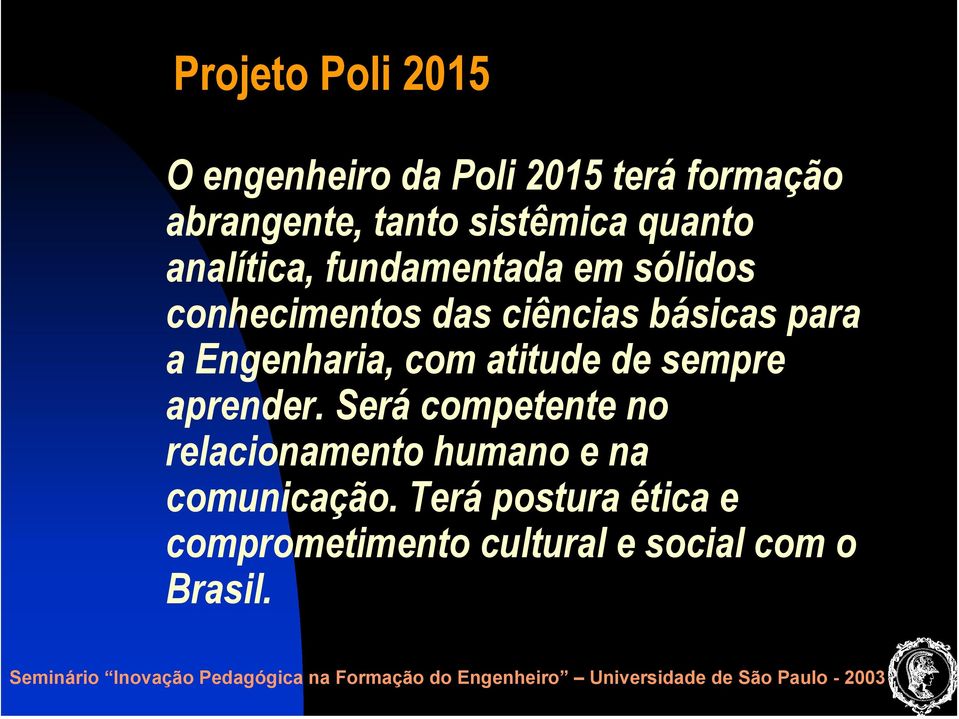 Projeto Poli 2015

O engenheiro da Poli 2015 terá formação abrangente, tanto sistêmica quanto analítica, fundamentada em sólidos conhecimentos das ciências básicas para a Engenharia, com atitude de sempre aprender. Será competente no relacionamento humano e na comunicação. Terá postura ética e comprometimento cultural e social com o Brasil.

Seminário “Inovação Pedagógica na Formação do Engenheiro” – Universidade de São Paulo - 2003